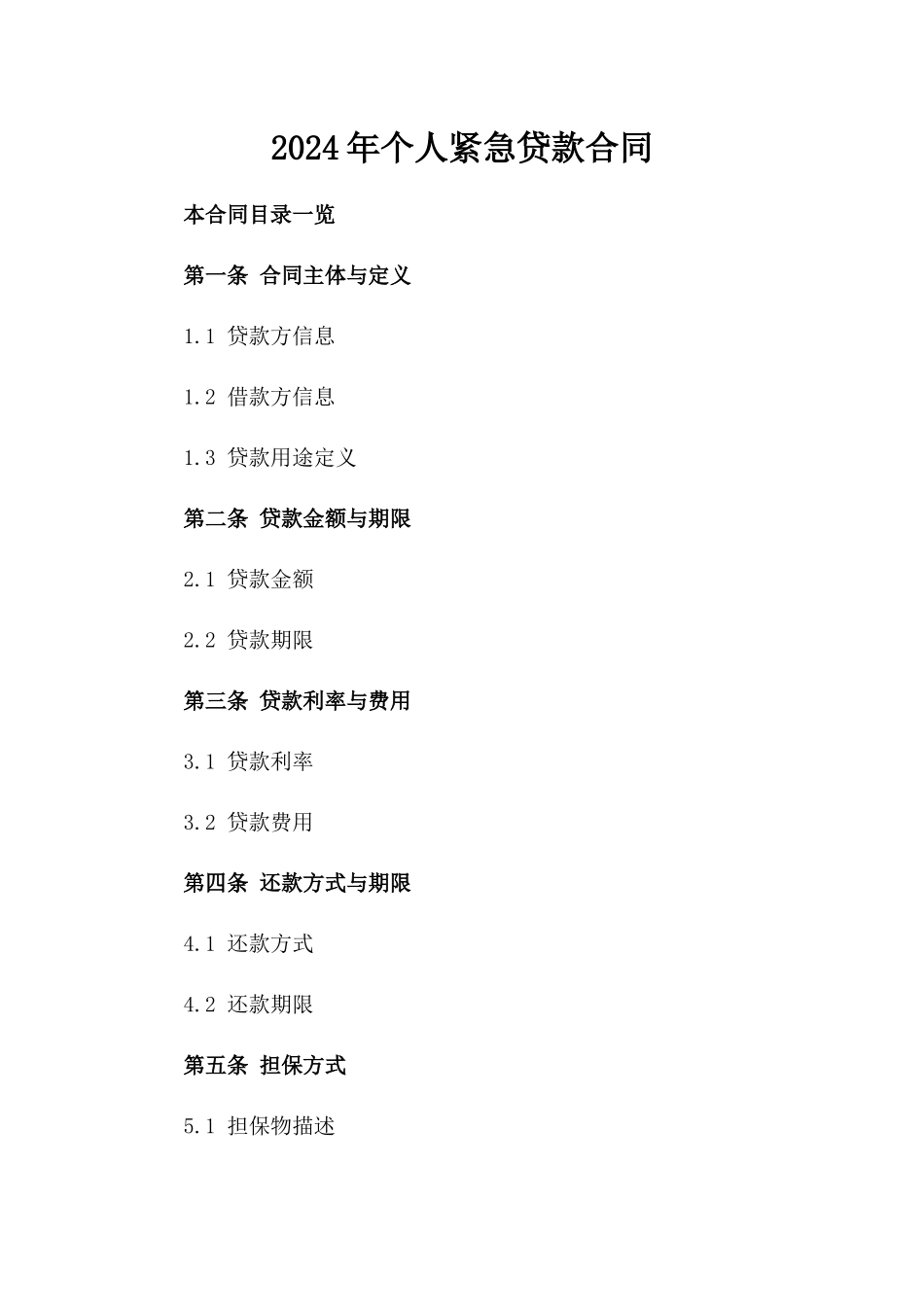 2024年个人紧急贷款合同

本合同目录一览

第一条 合同主体与定义

1.1 贷款方信息

1.2 借款方信息

1.3 贷款用途定义

第二条 贷款金额与期限

2.1 贷款金额

2.2 贷款期限

第三条 贷款利率与费用

3.1 贷款利率

3.2 贷款费用

第四条 还款方式与期限

4.1 还款方式

4.2 还款期限

第五条 担保方式

5.1 担保物描述